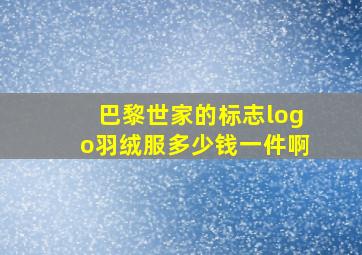 巴黎世家的标志logo羽绒服多少钱一件啊